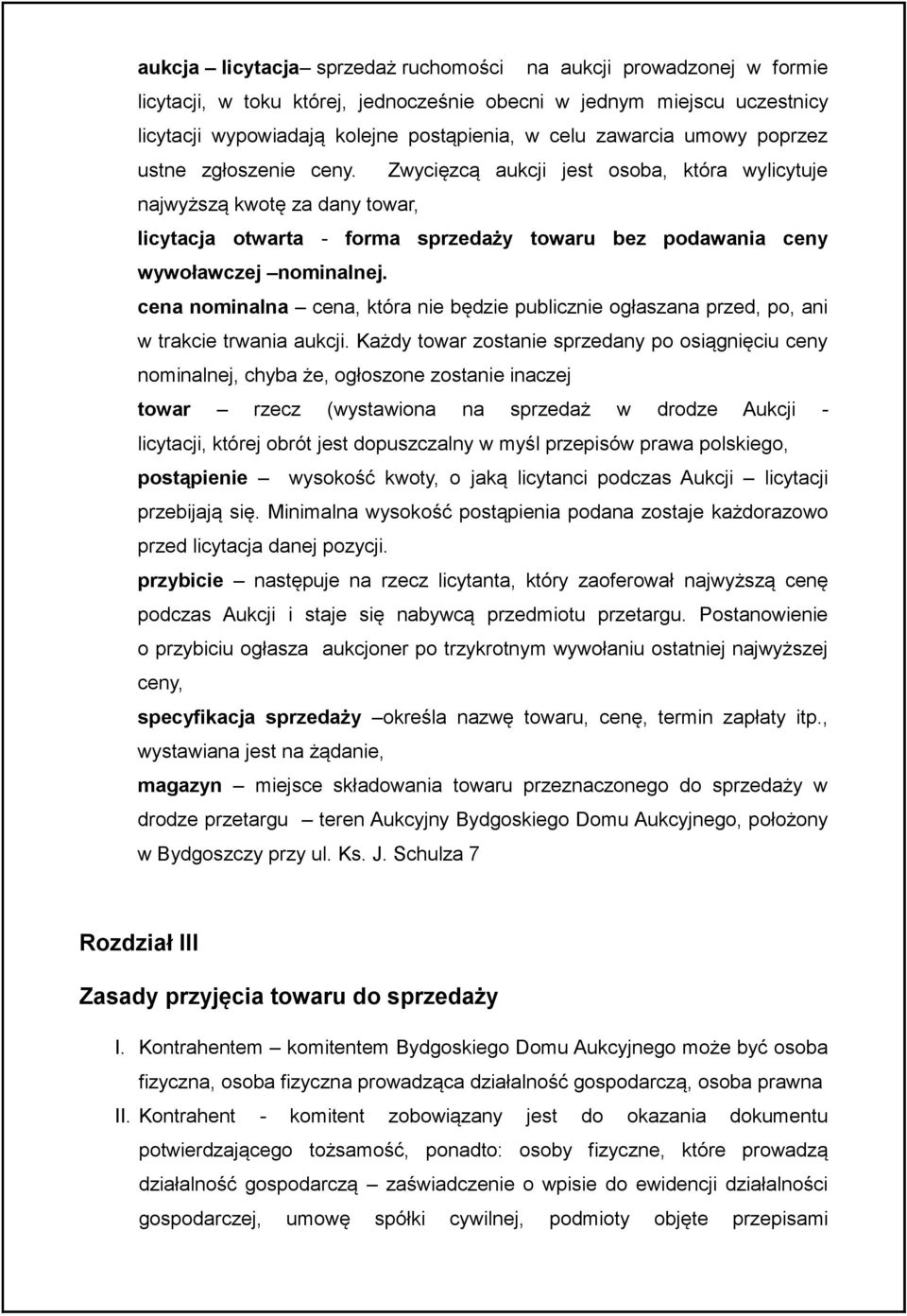 aukcja – licytacja– sprzedaż ruchomości na aukcji prowadzonej w formie licytacji, w toku której, jednocześnie obecni w jednym miejscu uczestnicy licytacji wypowiadają kolejne postąpienia, w celu zawarcia umowy poprzez ustne zgłoszenie ceny. Zwycięzcą aukcji jest osoba, która wylicytuje najwyższą kwotę za dany towar,

licytacja otwarta - forma sprzedaży towaru bez podawania ceny wywoławczej –nominalnej.

cena nominalna – cena, która nie będzie publicznie ogłaszana przed, po, ani w trakcie trwania aukcji. Każdy towar zostanie sprzedany po osiągnięciu ceny nominalnej, chyba że, ogłoszone zostanie inaczej

towar – rzecz (wystawiona na sprzedaż w drodze Aukcji - licytacji, której obrót jest dopuszczalny w myśl przepisów prawa polskiego,

postąpienie – wysokość kwoty, o jaką licytanci podczas Aukcji – licytacji przebijają się. Minimalna wysokość postąpienia podana zostaje każdorazowo przed licytacja danej pozycji.

przybicie – następuje na rzecz licytanta, który zaoferował najwyższą cenę podczas Aukcji i staje się nabywcą przedmiotu przetargu. Postanowienie o przybiciu ogłasza aukcjoner po trzykrotnym wywołaniu ostatniej najwyższej ceny,

specyfikacja sprzedaży –określa nazwę towaru, cenę, termin zapłaty itp., wystawiana jest na żądanie,

magazyn – miejsce składowania towaru przeznaczonego do sprzedaży w drodze przetargu – teren Aukcyjny Bydgoskiego Domu Aukcyjnego, położony w Bydgoszczy przy ul. Ks. J. Schulza 7

Rozdział III

Zasady przyjęcia towaru do sprzedaży

I. Kontrahentem – komitentem Bydgoskiego Domu Aukcyjnego może być osoba fizyczna, osoba fizyczna prowadząca działalność gospodarczą, osoba prawna

II. Kontrahent - komitent zobowiązany jest do okazania dokumentu potwierdzającego tożsamość, ponadto: osoby fizyczne, które prowadzą działalność gospodarczą – zaświadczenie o wpisie do ewidencji działalności gospodarczej, umowę spółki cywilnej, podmioty objęte przepisami